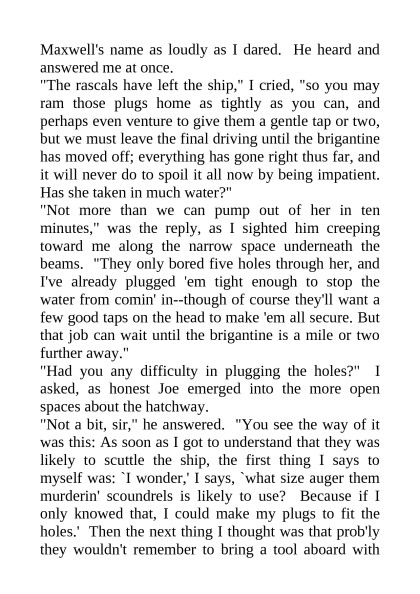 Maxwell's name as loudly as I dared. He heard and answered me at once.

"The rascals have left the ship," I cried, "so you may ram those plugs home as tightly as you can, and perhaps even venture to give them a gentle tap or two, but we must leave the final driving until the brigantine has moved off; everything has gone right thus far, and it will never do to spoil it all now by being impatient. Has she taken in much water?"

"Not more than we can pump out of her in ten minutes," was the reply, as I sighted him creeping toward me along the narrow space underneath the beams. "They only bored five holes through her, and I've already plugged 'em tight enough to stop the water from comin' in--though of course they'll want a few good taps on the head to make 'em all secure. But that job can wait until the brigantine is a mile or two further away."

"Had you any difficulty in plugging the holes?" I asked, as honest Joe emerged into the more open spaces about the hatchway.

"Not a bit, sir," he answered. "You see the way of it was this: As soon as I got to understand that they was likely to scuttle the ship, the first thing I says to myself was: `I wonder,' I says, `what size auger them murderin' scoundrels is likely to use? Because if I only knowed that, I could make my plugs to fit the holes.' Then the next thing I thought was that prob'ly they wouldn't remember to bring a tool aboard with